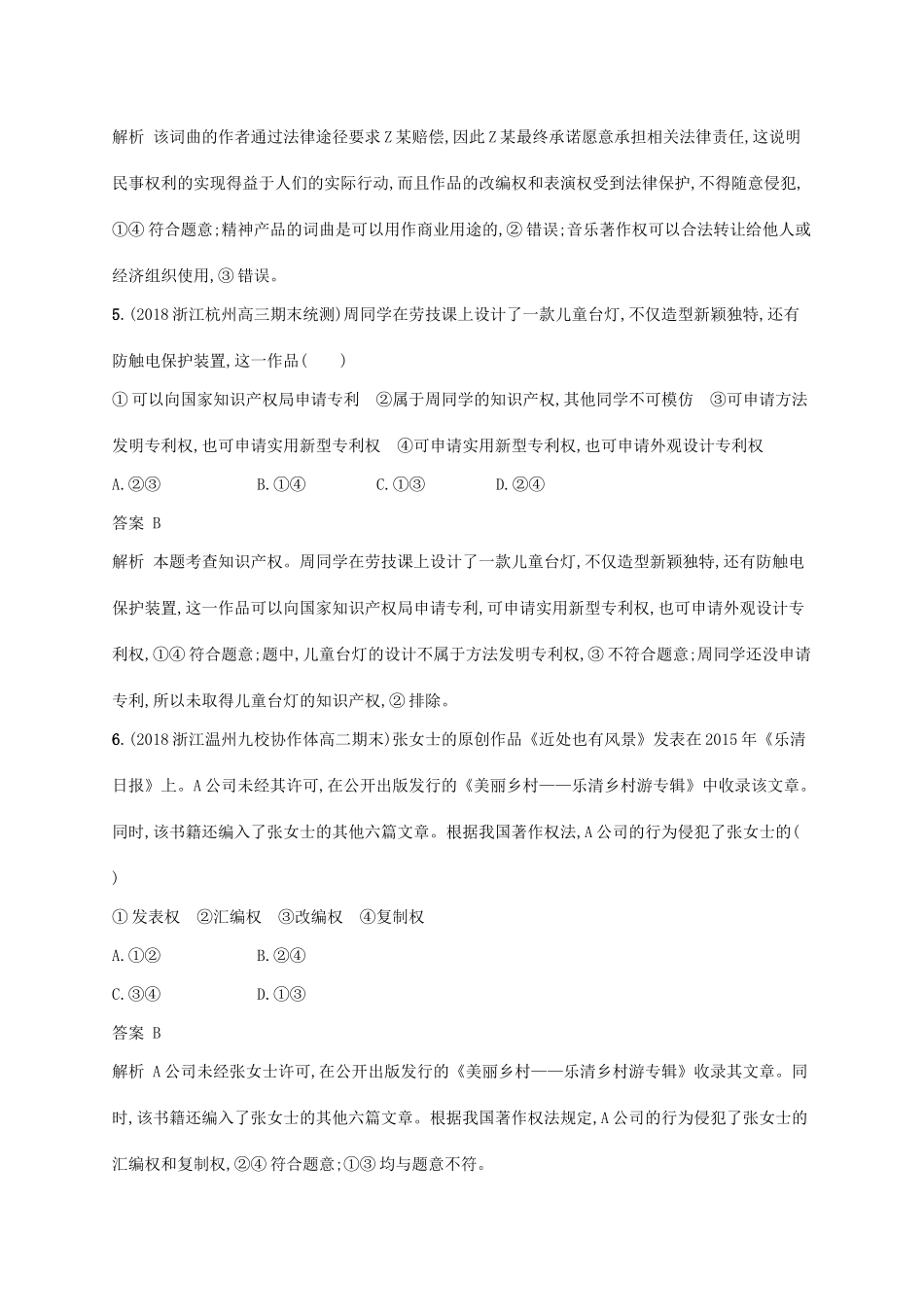 解析 该词曲的作者通过法律途径要求Z某赔偿,因此Z某最终承诺愿意承担相关法律责任,这说明民事权利的实现得益于人们的实际行动,而且作品的改编权和表演权受到法律保护,不得随意侵犯,①④符合题意;精神产品的词曲是可以用作商业用途的,②错误;音乐著作权可以合法转让给他人或经济组织使用,③错误。

5.(2018浙江杭州高三期末统测)周同学在劳技课上设计了一款儿童台灯,不仅造型新颖独特,还有防触电保护装置,这一作品(　　)

①可以向国家知识产权局申请专利　②属于周同学的知识产权,其他同学不可模仿　③可申请方法发明专利权,也可申请实用新型专利权　④可申请实用新型专利权,也可申请外观设计专利权

A.②③　　B.①④　　C.①③　　D.②④

答案 B

解析 本题考查知识产权。周同学在劳技课上设计了一款儿童台灯,不仅造型新颖独特,还有防触电保护装置,这一作品可以向国家知识产权局申请专利,可申请实用新型专利权,也可申请外观设计专利权,①④符合题意;题中,儿童台灯的设计不属于方法发明专利权,③不符合题意;周同学还没申请专利,所以未取得儿童台灯的知识产权,②排除。

6.(2018浙江温州九校协作体高二期末)张女士的原创作品《近处也有风景》发表在2015年《乐清日报》上。A公司未经其许可,在公开出版发行的《美丽乡村——乐清乡村游专辑》中收录该文章。同时,该书籍还编入了张女士的其他六篇文章。根据我国著作权法,A公司的行为侵犯了张女士的(　　)

①发表权　②汇编权　③改编权　④复制权

A.①②　　B.②④

C.③④　　D.①③

答案 B

解析 A公司未经张女士许可,在公开出版发行的《美丽乡村——乐清乡村游专辑》收录其文章。同时,该书籍还编入了张女士的其他六篇文章。根据我国著作权法规定,A公司的行为侵犯了张女士的汇编权和复制权,②④符合题意;①③均与题意不符。